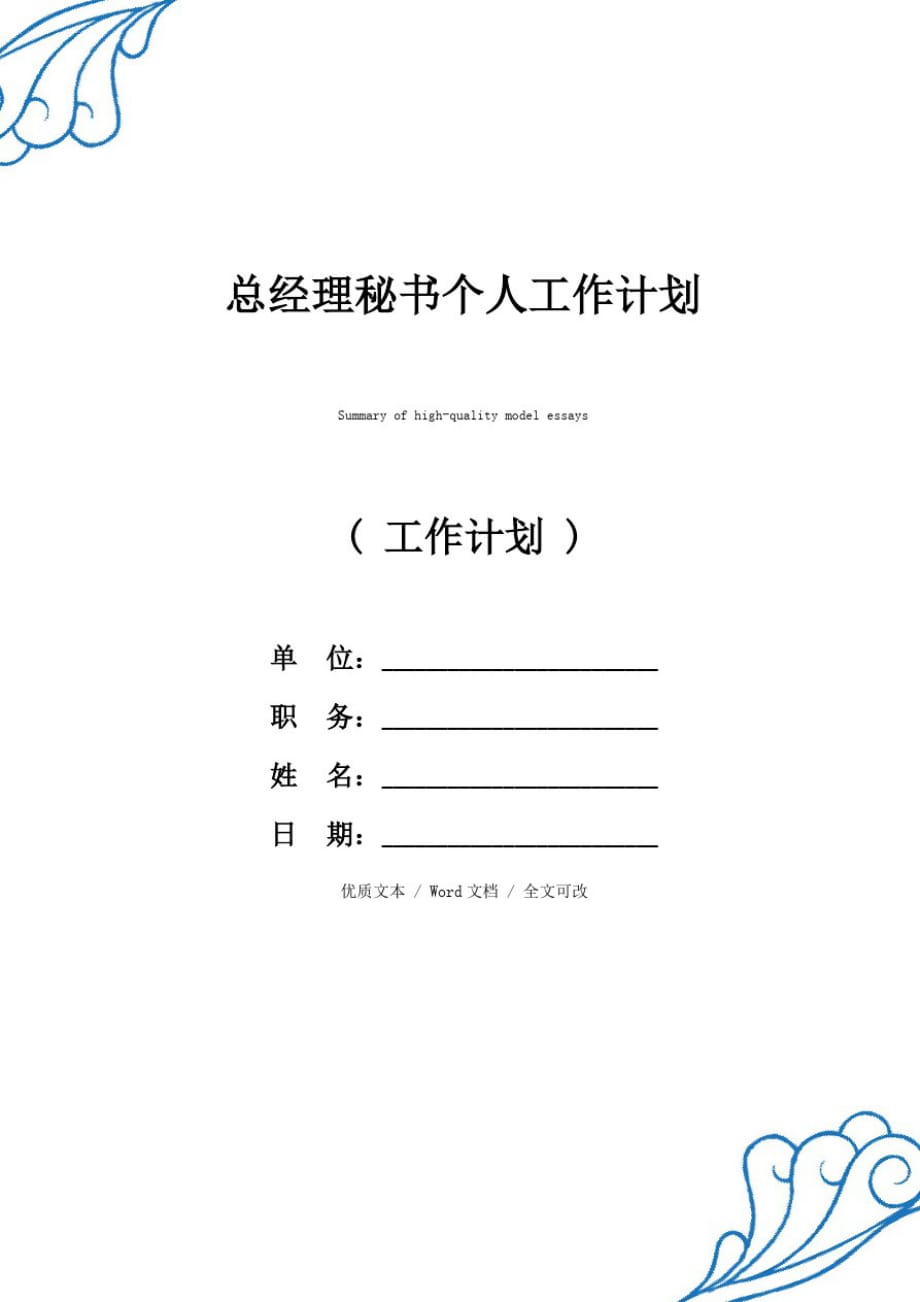 总经理秘书个人工作计划

Summary of high-quality model essays

（ 工作计划 ）

单 位：____________________

职 务：____________________

姓 名：____________________

日 期：____________________

优质文本 / Word文档 / 全文可改